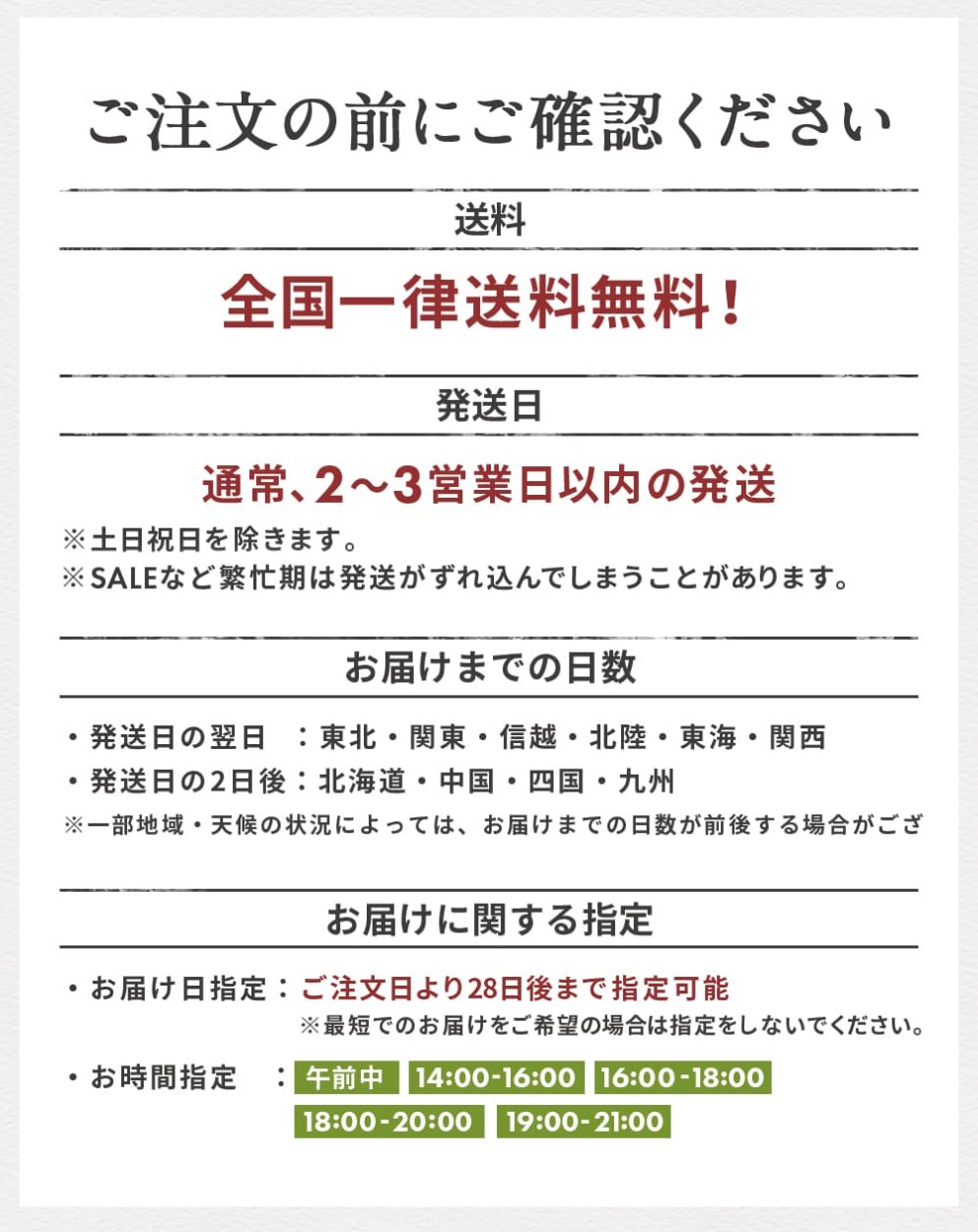 ご注文の前にご確認ください

送料

全国一律送料無料！

発送日

通常、2～3営業日以内の発送

※土日祝日を除きます。
※SALEなど繁忙期は発送がずれ込んでしまうことがあります。

お届けまでの日数

・発送日の翌日　：東北・関東・信越・北陸・東海・関西
・発送日の2日後：北海道・中国・四国・九州
※一部地域・天候の状況によっては、お届けまでの日数が前後する場合がござ

お届けに関する指定

・お届け日指定：ご注文日より28日後まで指定可能
※最短でのお届けをご希望の場合は指定をしないでください。

・お時間指定　：午前中 14:00-16:00 16:00-18:00 18:00-20:00 19:00-21:00